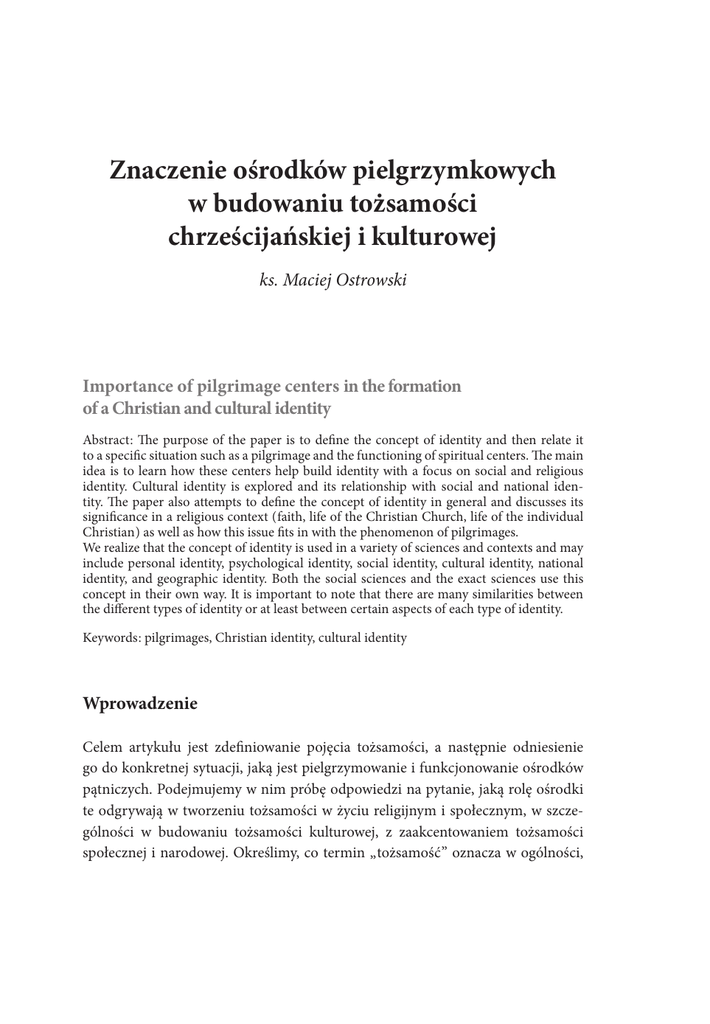 Znaczenie ośrodków pielgrzymkowych w budowaniu tożsamości chrześcijańskiej i kulturowej

ks. Maciej Ostrowski

Importance of pilgrimage centers in the formation of a Christian and cultural identity

Abstract: The purpose of the paper is to define the concept of identity and then relate it to a specific situation such as a pilgrimage and the functioning of spiritual centers. The main idea is to learn how these centers help build identity with a focus on social and religious identity. Cultural identity is explored and its relationship with social and national identity. The paper also attempts to define the concept of identity in general and discusses its significance in a religious context (faith, life of the Christian Church, life of the individual Christian) as well as how this issue fits in with the phenomenon of pilgrimages.
We realize that the concept of identity is used in a variety of sciences and contexts and may include personal identity, psychological identity, social identity, cultural identity, national identity, and geographic identity. Both the social sciences and the exact sciences use this concept in their own way. It is important to note that there are many similarities between the different types of identity or at least between certain aspects of each type of identity.

Keywords: pilgrimages, Christian identity, cultural identity

Wprowadzenie

Celem artykułu jest zdefiniowanie pojęcia tożsamości, a następnie odniesienie go do konkretnej sytuacji, jaką jest pielgrzymowanie i funkcjonowanie ośrodków pątniczych. Podejmujemy w nim próbę odpowiedzi na pytanie, jaką rolę ośrodki te odgrywają w tworzeniu tożsamości w życiu religijnym i społecznym, w szczególności w budowaniu tożsamości kulturowej, z zaakcentowaniem tożsamości społecznej i narodowej. Określimy, co termin „tożsamość” oznacza w ogólności,